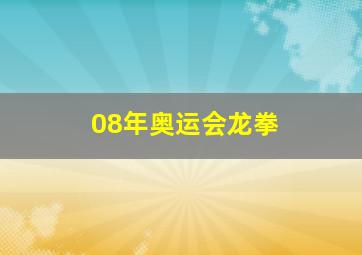 08年奥运会龙拳